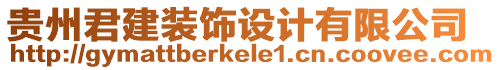 贵州君建装饰设计有限公司
http://gymattberkele1.cn.coovee.com